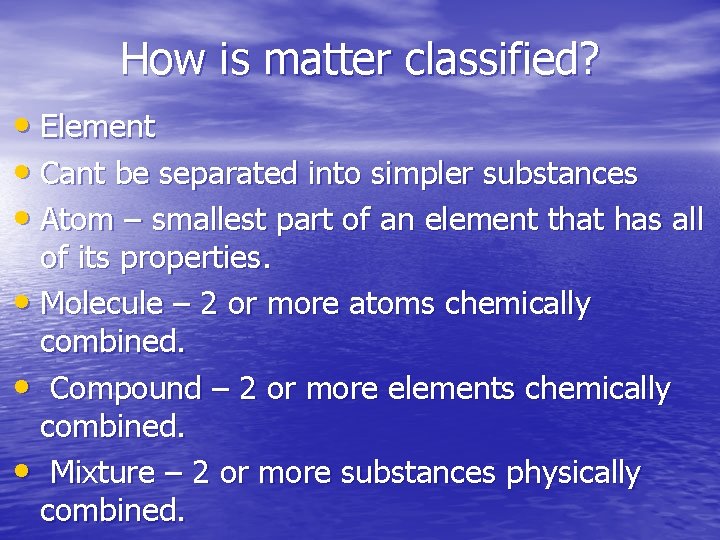 How is matter classified?

• Element
• Cant be separated into simpler substances
• Atom – smallest part of an element that has all of its properties.
• Molecule – 2 or more atoms chemically combined.
• Compound – 2 or more elements chemically combined.
• Mixture – 2 or more substances physically combined.